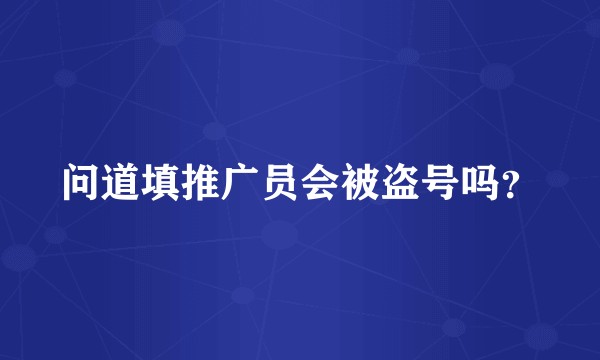 问道填推广员会被盗号吗?